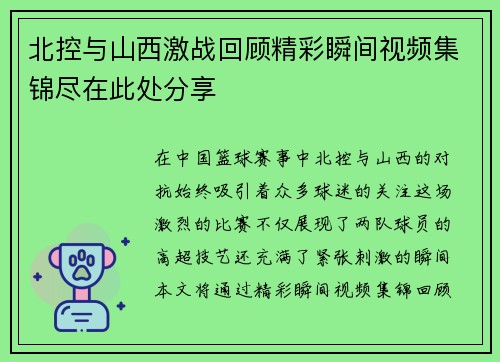 北控与山西激战回顾精彩瞬间视频集锦尽在此处分享

在中国篮球赛事中北控与山西的对抗始终吸引着众多球迷的关注这场激烈的比赛不仅展现了两队球员的高超技艺还充满了紧张刺激的瞬间本文将通过精彩瞬间视频集锦回顾